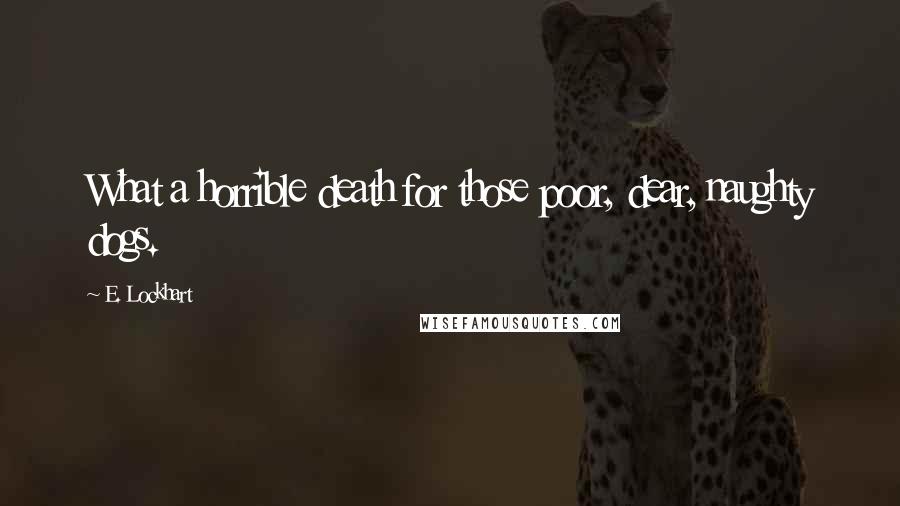 What a horrible death for those poor, dear, naughty dogs.

~ E. Lockhart

WISEFAMOUSQUOTES.COM